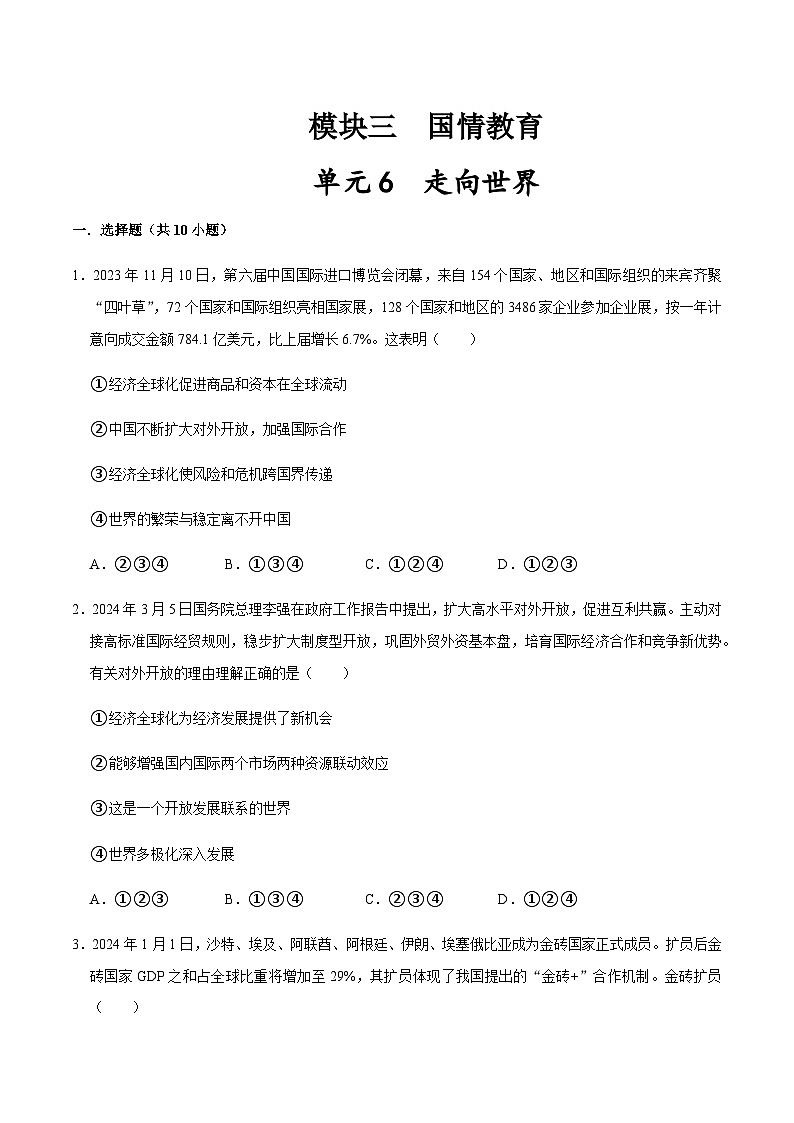 模块三　国情教育

单元6　走向世界

一．选择题（共10小题）

1．2023年11月10日，第六届中国国际进口博览会闭幕，来自154个国家、地区和国际组织的来宾齐聚“四叶草”，72个国家和国际组织亮相国家展，128个国家和地区的3486家企业参加企业展，按一年计意向成交金额784.1亿美元，比上届增长6.7%。这表明（　　）

①经济全球化促进商品和资本在全球流动

②中国不断扩大对外开放，加强国际合作

③经济全球化使风险和危机跨国界传递

④世界的繁荣与稳定离不开中国

A．②③④　　B．①③④　　C．①②④　　D．①②③

2．2024年3月5日国务院总理李强在政府工作报告中提出，扩大高水平对外开放，促进互利共赢。主动对接高标准国际经贸规则，稳步扩大制度型开放，巩固外贸外资基本盘，培育国际经济合作和竞争新优势。有关对外开放的理由理解正确的是（　　）

①经济全球化为经济发展提供了新机会

②能够增强国内国际两个市场两种资源联动效应

③这是一个开放发展联系的世界

④世界多极化深入发展

A．①②③　　B．①③④　　C．②③④　　D．①②④

3．2024年1月1日，沙特、埃及、阿联酋、阿根廷、伊朗、埃塞俄比亚成为金砖国家正式成员。扩员后金砖国家GDP之和占全球比重将增加至29%，其扩员体现了我国提出的“金砖+”合作机制。金砖扩员（　　）